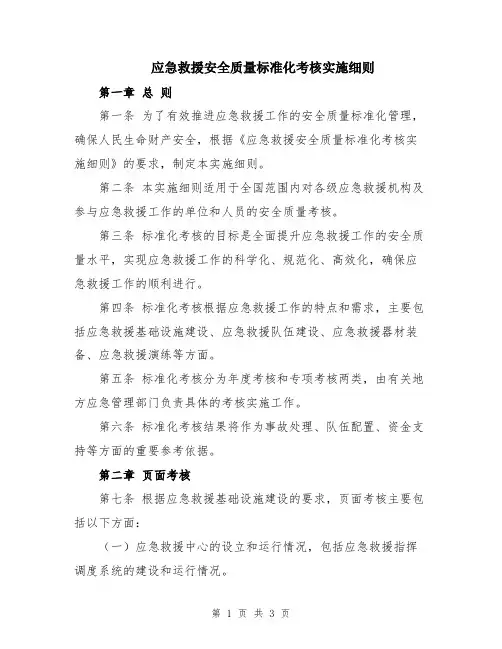 应急救援安全质量标准化考核实施细则

第一章 总 则

第一条 为了有效推进应急救援工作的安全质量标准化管理，确保人民生命财产安全，根据《应急救援安全质量标准化考核实施细则》的要求，制定本实施细则。

第二条 本实施细则适用于全国范围内对各级应急救援机构及参与应急救援工作的单位和人员的安全质量考核。

第三条 标准化考核的目标是全面提升应急救援工作的安全质量水平，实现应急救援工作的科学化、规范化、高效化，确保应急救援工作的顺利进行。

第四条 标准化考核根据应急救援工作的特点和需求，主要包括应急救援基础设施建设、应急救援队伍建设、应急救援器材装备、应急救援演练等方面。

第五条 标准化考核分为年度考核和专项考核两类，由有关地方应急管理部门负责具体的考核实施工作。

第六条 标准化考核结果将作为事故处理、队伍配置、资金支持等方面的重要参考依据。

第二章 页面考核

第七条 根据应急救援基础设施建设的要求，页面考核主要包括以下方面：

（一）应急救援中心的设立和运行情况，包括应急救援指挥调度系统的建设和运行情况。

第 1 页 共 3 页